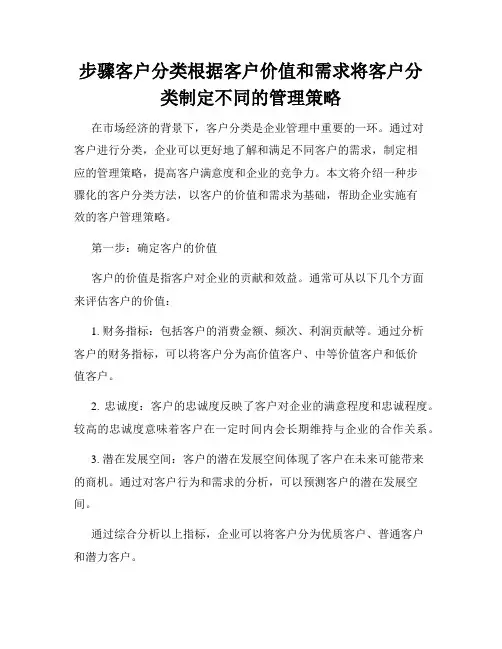 步骤客户分类根据客户价值和需求将客户分类制定不同的管理策略

在市场经济的背景下，客户分类是企业管理中重要的一环。通过对客户进行分类，企业可以更好地了解和满足不同客户的需求，制定相应的管理策略，提高客户满意度和企业的竞争力。本文将介绍一种步骤化的客户分类方法，以客户的价值和需求为基础，帮助企业实施有效的客户管理策略。

第一步：确定客户的价值

客户的价值是指客户对企业的贡献和效益。通常可从以下几个方面来评估客户的价值：

1. 财务指标：包括客户的消费金额、频次、利润贡献等。通过分析客户的财务指标，可以将客户分为高价值客户、中等价值客户和低价值客户。

2. 忠诚度：客户的忠诚度反映了客户对企业的满意程度和忠诚程度。较高的忠诚度意味着客户在一定时间内会长期维持与企业的合作关系。

3. 潜在发展空间：客户的潜在发展空间体现了客户在未来可能带来的商机。通过对客户行为和需求的分析，可以预测客户的潜在发展空间。

通过综合分析以上指标，企业可以将客户分为优质客户、普通客户和潜力客户。